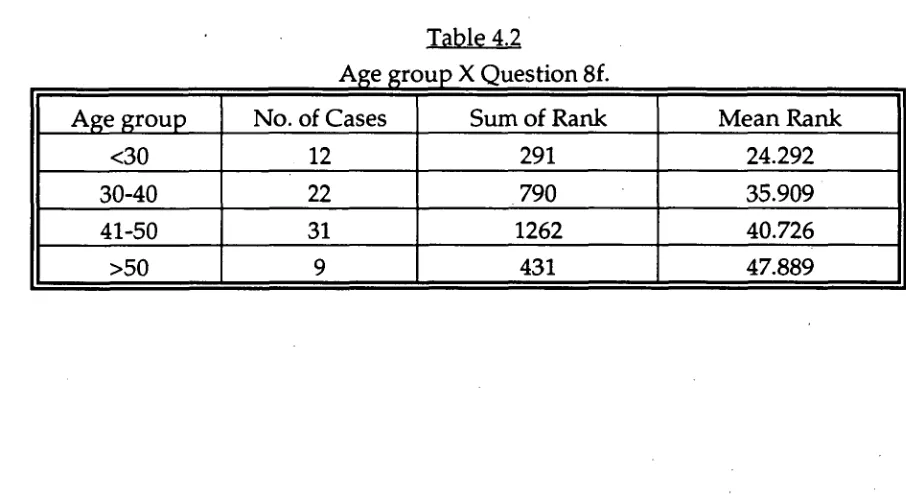 Table 4.2

Age group X Question 8f.

| Age group | No. of Cases | Sum of Rank | Mean Rank |
|---|---|---|---|
| <30 | 12 | 291 | 24.292 |
| 30-40 | 22 | 790 | 35.909 |
| 41-50 | 31 | 1262 | 40.726 |
| >50 | 9 | 431 | 47.889 |